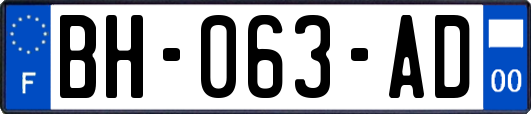 F
BH-063-AD
00